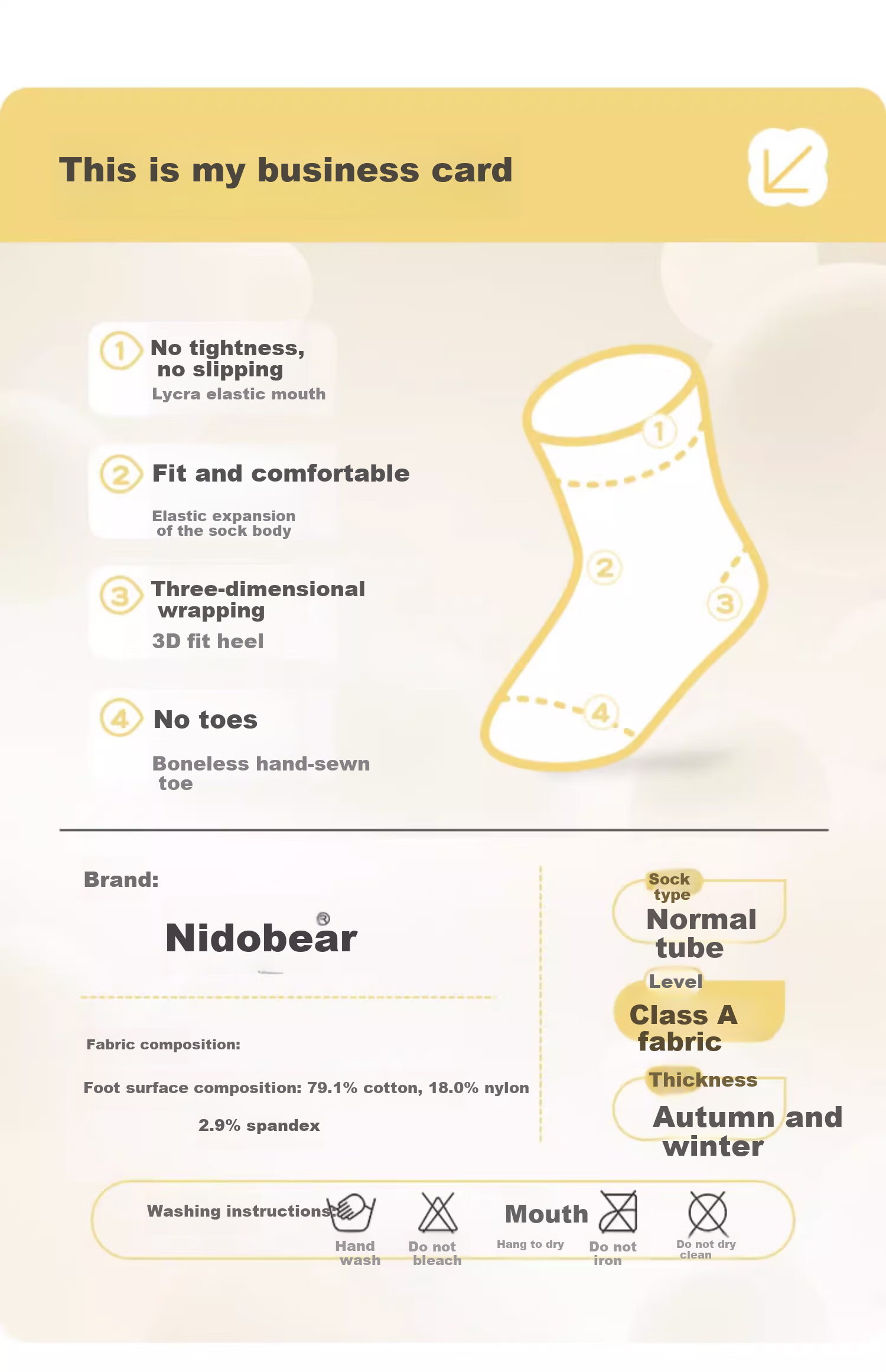 This is my business card

1 No tightness, no slipping
Lycra elastic mouth

2 Fit and comfortable
Elastic expansion of the sock body

3 Three-dimensional wrapping
3D fit heel

4 No toes
Boneless hand-sewn toe

1
2
3
4

Brand:

Nidobear®

Fabric composition:

Foot surface composition: 79.1% cotton, 18.0% nylon

2.9% spandex

Sock type
Normal tube

Level
Class A fabric

Thickness
Autumn and winter

Washing instructions:

Hand wash

Do not bleach

Mouth
Hang to dry

Do not iron

Do not dry clean